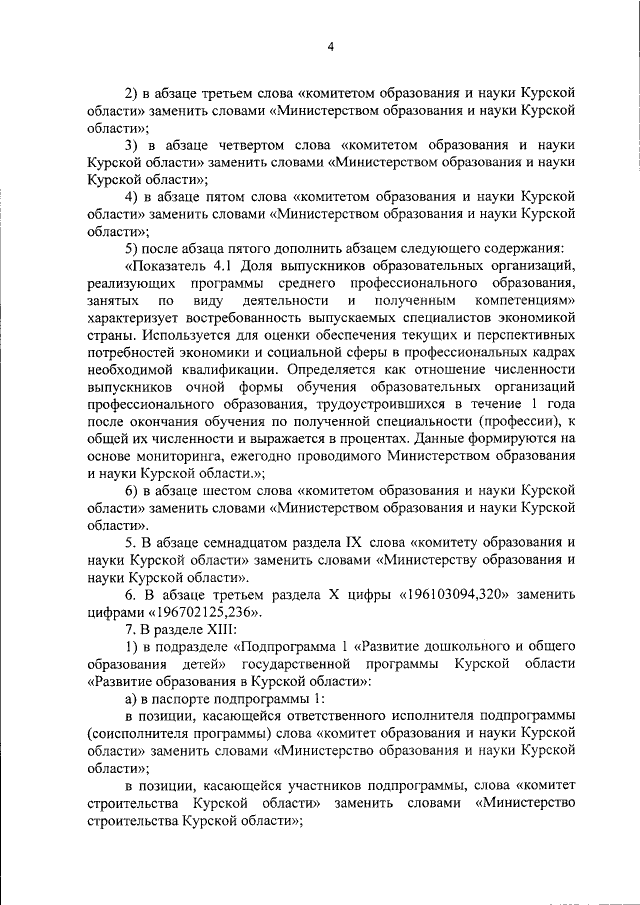 4

2) в абзаце третьем слова «комитетом образования и науки Курской области» заменить словами «Министерством образования и науки Курской области»;

3) в абзаце четвертом слова «комитетом образования и науки Курской области» заменить словами «Министерством образования и науки Курской области»;

4) в абзаце пятом слова «комитетом образования и науки Курской области» заменить словами «Министерством образования и науки Курской области»;

5) после абзаца пятого дополнить абзацем следующего содержания:

«Показатель 4.1 Доля выпускников образовательных организаций, реализующих программы среднего профессионального образования, занятых по виду деятельности и полученным компетенциям» характеризует востребованность выпускаемых специалистов экономикой страны. Используется для оценки обеспечения текущих и перспективных потребностей экономики и социальной сферы в профессиональных кадрах необходимой квалификации. Определяется как отношение численности выпускников очной формы обучения образовательных организаций профессионального образования, трудоустроившихся в течение 1 года после окончания обучения по полученной специальности (профессии), к общей их численности и выражается в процентах. Данные формируются на основе мониторинга, ежегодно проводимого Министерством образования и науки Курской области.»;

6) в абзаце шестом слова «комитетом образования и науки Курской области» заменить словами «Министерством образования и науки Курской области».

5. В абзаце семнадцатом раздела IX слова «комитету образования и науки Курской области» заменить словами «Министерству образования и науки Курской области».

6. В абзаце третьем раздела X цифры «196103094,320» заменить цифрами «196702125,236».

7. В разделе XIII:

1) в подразделе «Подпрограмма 1 «Развитие дошкольного и общего образования детей» государственной программы Курской области «Развитие образования в Курской области»:

а) в паспорте подпрограммы 1:

в позиции, касающейся ответственного исполнителя подпрограммы (соисполнителя программы) слова «комитет образования и науки Курской области» заменить словами «Министерство образования и науки Курской области»;

в позиции, касающейся участников подпрограммы, слова «комитет строительства Курской области» заменить словами «Министерство строительства Курской области»;